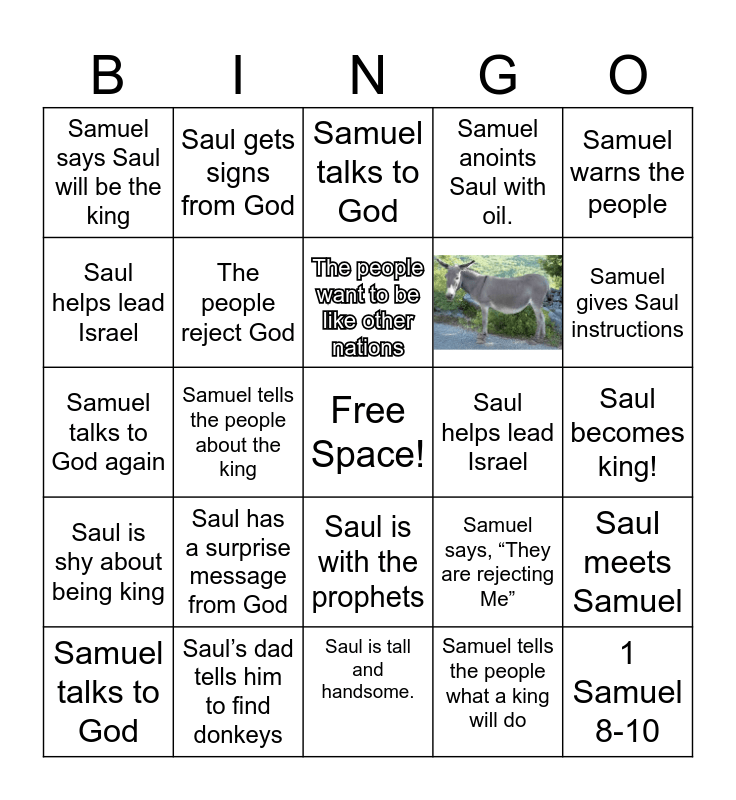 | B | I | N | G | O |
|---|---|---|---|---|
| Samuel says Saul will be the king | Saul gets signs from God | Samuel talks to God | Samuel anoints Saul with oil. | Samuel warns the people |
| Saul helps lead Israel | The people reject God | The people want to be like other nations | | Samuel gives Saul instructions |
| Samuel talks to God again | Samuel tells the people about the king | Free Space! | Saul helps lead Israel | Saul becomes king! |
| Saul is shy about being king | Saul has a surprise message from God | Saul is with the prophets | Samuel says, “They are rejecting Me” | Saul meets Samuel |
| Samuel talks to God | Saul’s dad tells him to find donkeys | Saul is tall and handsome. | Samuel tells the people what a king will do | 1 Samuel 8-10 |